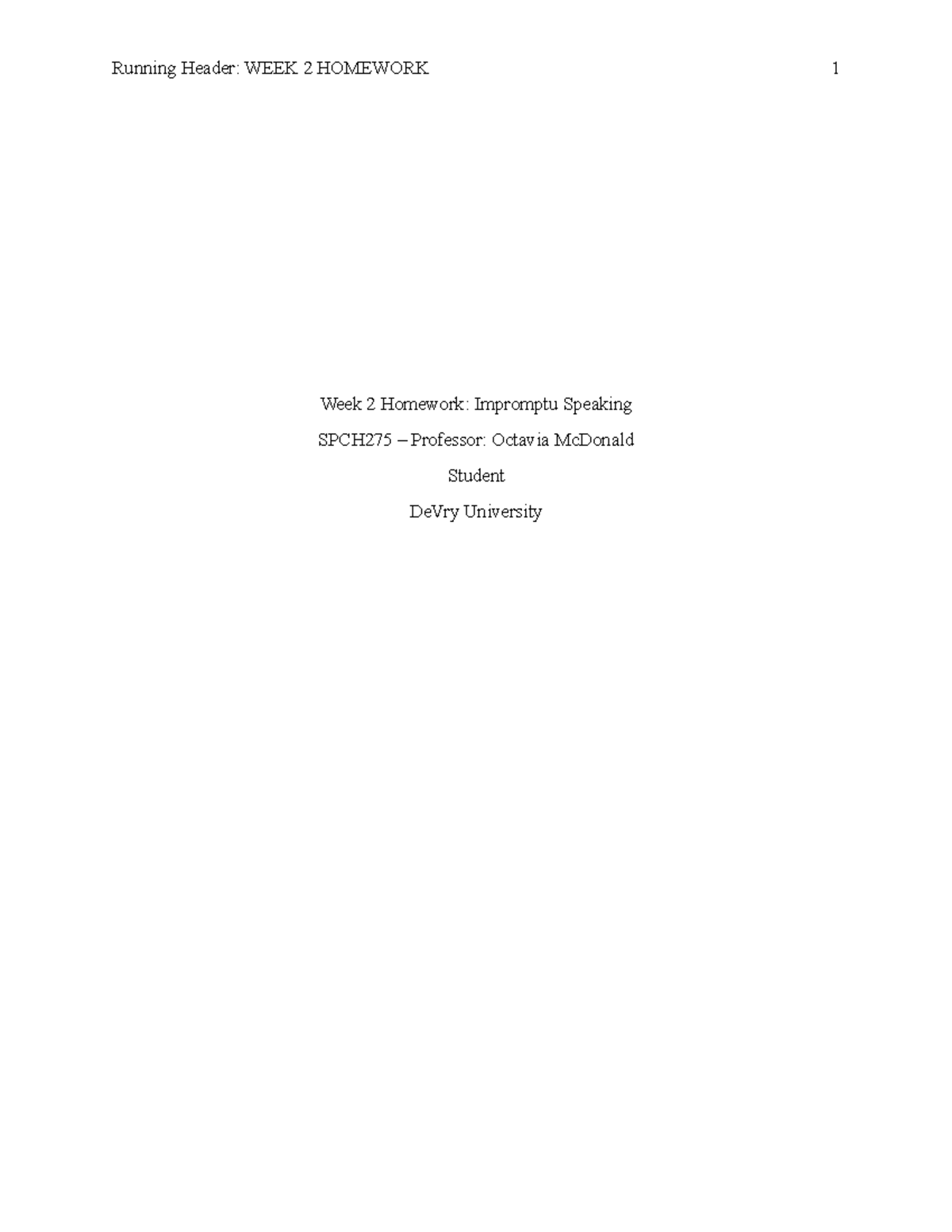 Running Header: WEEK 2 HOMEWORK 1

Week 2 Homework: Impromptu Speaking

SPCH275 – Professor: Octavia McDonald

Student

DeVry University